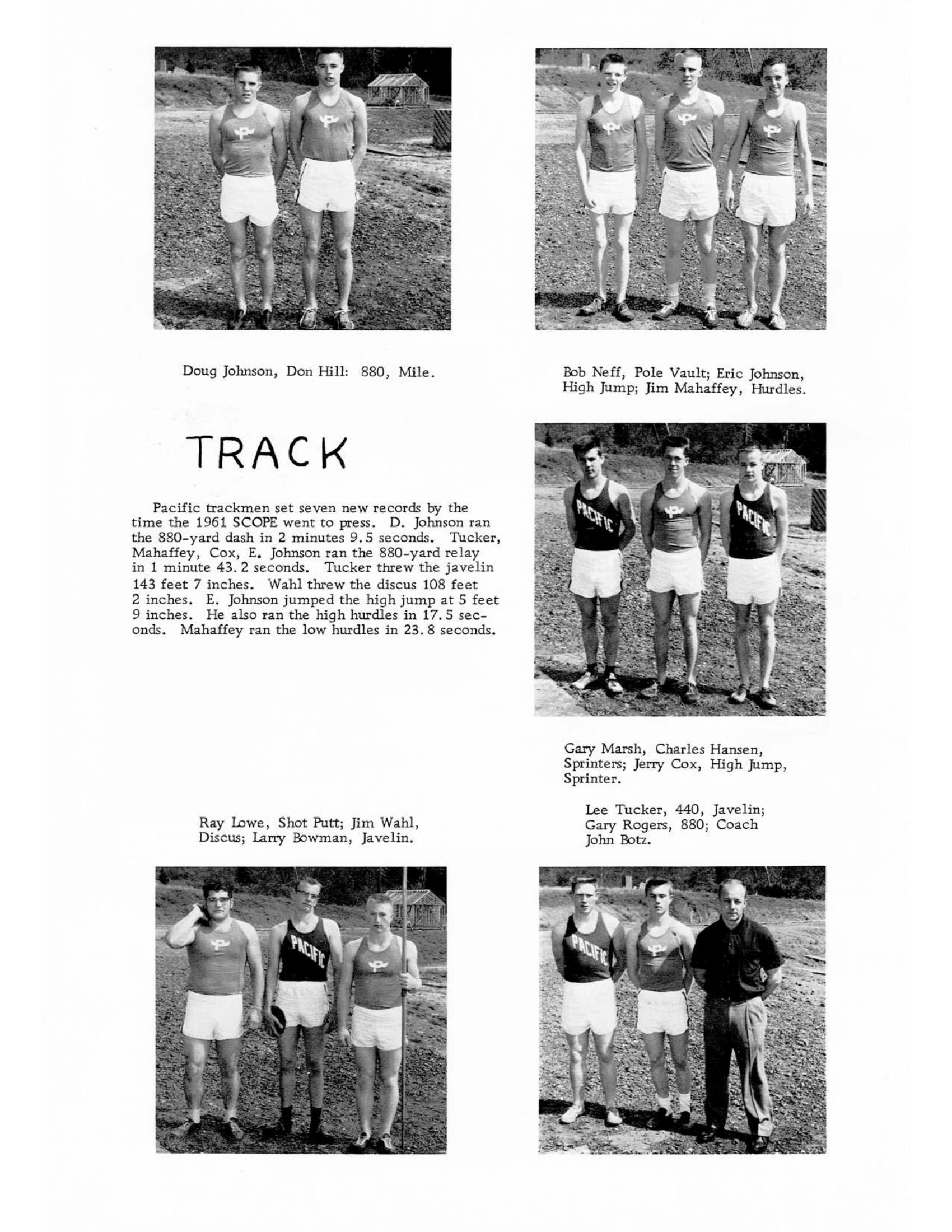 Doug Johnson, Don Hill: 880, Mile.

Bob Neff, Pole Vault; Eric Johnson, High Jump; Jim Mahaffey, Hurdles.

TRACK

Pacific trackmen set seven new records by the time the 1961 SCOPE went to press. D. Johnson ran the 880-yard dash in 2 minutes 9.5 seconds. Tucker, Mahaffey, Cox, E. Johnson ran the 880-yard relay in 1 minute 43.2 seconds. Tucker threw the javelin 143 feet 7 inches. Wahl threw the discus 108 feet 2 inches. E. Johnson jumped the high jump at 5 feet 9 inches. He also ran the high hurdles in 17.5 seconds. Mahaffey ran the low hurdles in 23.8 seconds.

PACIFIC

PACIFIC

Gary Marsh, Charles Hansen, Sprinters; Jerry Cox, High Jump, Sprinter.

Ray Lowe, Shot Putt; Jim Wahl, Discus; Larry Bowman, Javelin.

Lee Tucker, 440, Javelin; Gary Rogers, 880; Coach John Botz.

PACIFIC

PACIFIC